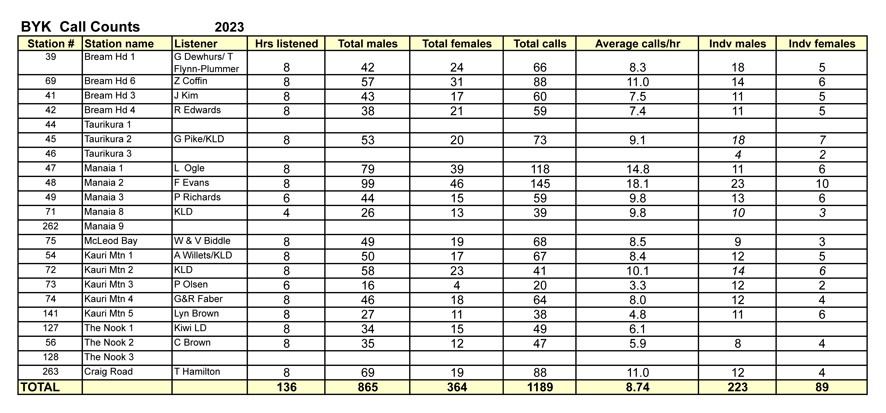 BYK Call Counts 2023

| Station # | Station name | Listener | Hrs listened | Total males | Total females | Total calls | Average calls/hr | Indv males | Indv females |
|---|---|---|---|---|---|---|---|---|---|
| 39 | Bream Hd 1 | G Dewhurs/ T Flynn-Plummer | 8 | 42 | 24 | 66 | 8.3 | 18 | 5 |
| 69 | Bream Hd 6 | Z Coffin | 8 | 57 | 31 | 88 | 11.0 | 14 | 6 |
| 41 | Bream Hd 3 | J Kim | 8 | 43 | 17 | 60 | 7.5 | 11 | 5 |
| 42 | Bream Hd 4 | R Edwards | 8 | 38 | 21 | 59 | 7.4 | 11 | 5 |
| 44 | Taurikura 1 | | | | | | | | |
| 45 | Taurikura 2 | G Pike/KLD | 8 | 53 | 20 | 73 | 9.1 | 18 | 7 |
| 46 | Taurikura 3 | | | | | | | 4 | 2 |
| 47 | Manaia 1 | L Ogle | 8 | 79 | 39 | 118 | 14.8 | 11 | 6 |
| 48 | Manaia 2 | F Evans | 8 | 99 | 46 | 145 | 18.1 | 23 | 10 |
| 49 | Manaia 3 | P Richards | 6 | 44 | 15 | 59 | 9.8 | 13 | 6 |
| 71 | Manaia 8 | KLD | 4 | 26 | 13 | 39 | 9.8 | 10 | 3 |
| 262 | Manaia 9 | | | | | | | | |
| 75 | McLeod Bay | W & V Biddle | 8 | 49 | 19 | 68 | 8.5 | 9 | 3 |
| 54 | Kauri Mtn 1 | A Willets/KLD | 8 | 50 | 17 | 67 | 8.4 | 12 | 5 |
| 72 | Kauri Mtn 2 | KLD | 8 | 58 | 23 | 41 | 10.1 | 14 | 6 |
| 73 | Kauri Mtn 3 | P Olsen | 6 | 16 | 4 | 20 | 3.3 | 12 | 2 |
| 74 | Kauri Mtn 4 | G&R Faber | 8 | 46 | 18 | 64 | 8.0 | 12 | 4 |
| 141 | Kauri Mtn 5 | Lyn Brown | 8 | 27 | 11 | 38 | 4.8 | 11 | 6 |
| 127 | The Nook 1 | Kiwi LD | 8 | 34 | 15 | 49 | 6.1 | | |
| 56 | The Nook 2 | C Brown | 8 | 35 | 12 | 47 | 5.9 | 8 | 4 |
| 128 | The Nook 3 | | | | | | | | |
| 263 | Craig Road | T Hamilton | 8 | 69 | 19 | 88 | 11.0 | 12 | 4 |
| TOTAL | | | 136 | 865 | 364 | 1189 | 8.74 | 223 | 89 |